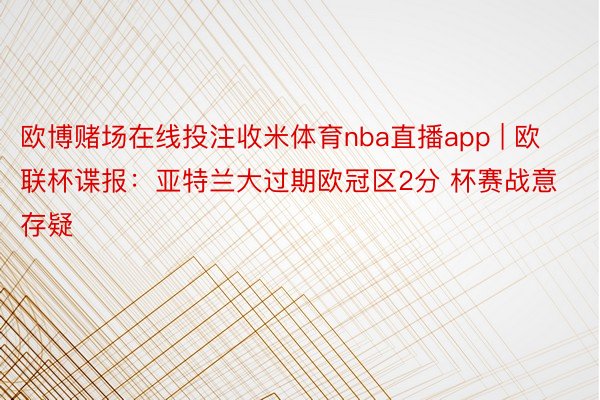 欧博赌场在线投注收米体育nba直播app | 欧联杯谍报：亚特兰大过期欧冠区2分 杯赛战意存疑